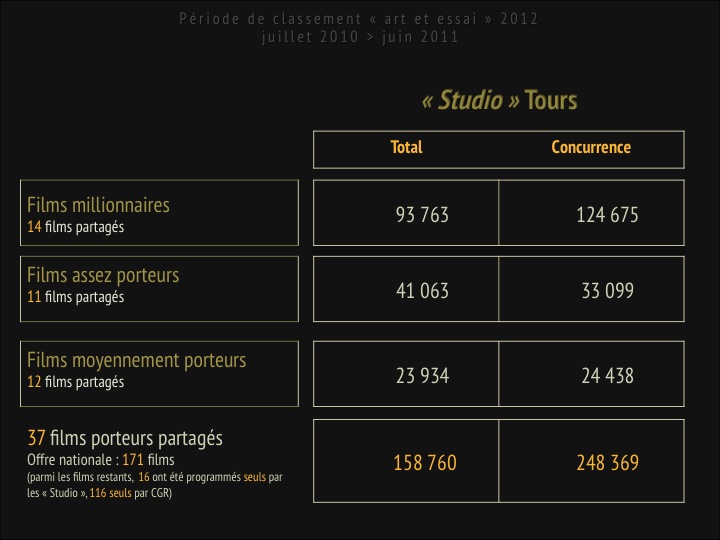 Période de classement « art et essai » 2012
juillet 2010 > juin 2011

« Studio » Tours

|  | Total | Concurrence |
|---|---|---|
| Films millionnaires 14 films partagés | 93 763 | 124 675 |
| Films assez porteurs 11 films partagés | 41 063 | 33 099 |
| Films moyennement porteurs 12 films partagés | 23 934 | 24 438 |
| 37 films porteurs partagés Offre nationale : 171 films (parmi les films restants, 16 ont été programmés seuls par les « Studio », 116 seuls par CGR) | 158 760 | 248 369 |